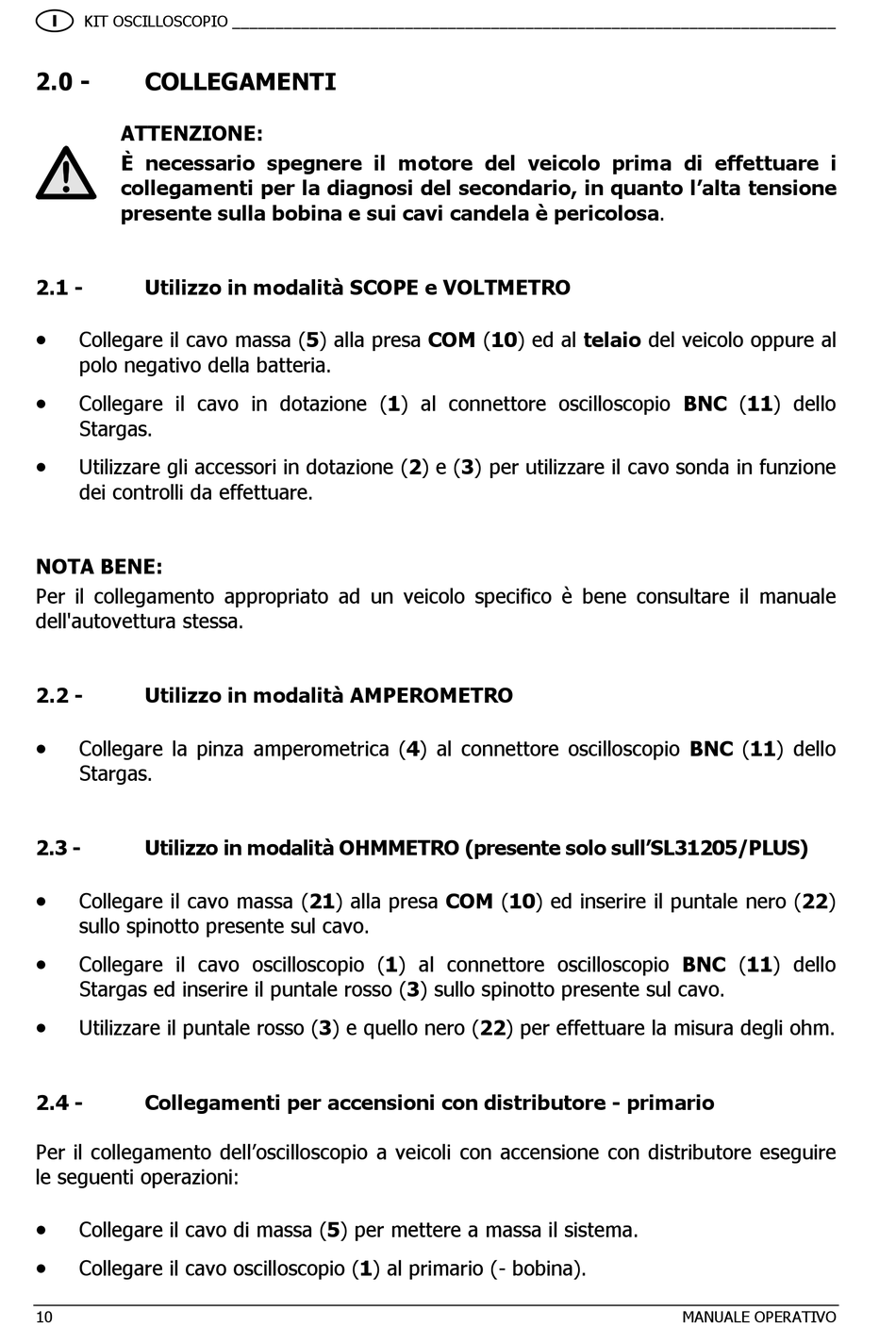 I KIT OSCILLOSCOPIO

2.0 - COLLEGAMENTI

ATTENZIONE:
È necessario spegnere il motore del veicolo prima di effettuare i collegamenti per la diagnosi del secondario, in quanto l'alta tensione presente sulla bobina e sui cavi candela è pericolosa.

2.1 - Utilizzo in modalità SCOPE e VOLTMETRO

• Collegare il cavo massa (5) alla presa COM (10) ed al telaio del veicolo oppure al polo negativo della batteria.
• Collegare il cavo in dotazione (1) al connettore oscilloscopio BNC (11) dello Stargas.
• Utilizzare gli accessori in dotazione (2) e (3) per utilizzare il cavo sonda in funzione dei controlli da effettuare.

NOTA BENE:
Per il collegamento appropriato ad un veicolo specifico è bene consultare il manuale dell'autovettura stessa.

2.2 - Utilizzo in modalità AMPEROMETRO

• Collegare la pinza amperometrica (4) al connettore oscilloscopio BNC (11) dello Stargas.

2.3 - Utilizzo in modalità OHMMETRO (presente solo sull'SL31205/PLUS)

• Collegare il cavo massa (21) alla presa COM (10) ed inserire il puntale nero (22) sullo spinotto presente sul cavo.
• Collegare il cavo oscilloscopio (1) al connettore oscilloscopio BNC (11) dello Stargas ed inserire il puntale rosso (3) sullo spinotto presente sul cavo.
• Utilizzare il puntale rosso (3) e quello nero (22) per effettuare la misura degli ohm.

2.4 - Collegamenti per accensioni con distributore - primario

Per il collegamento dell'oscilloscopio a veicoli con accensione con distributore eseguire le seguenti operazioni:

• Collegare il cavo di massa (5) per mettere a massa il sistema.
• Collegare il cavo oscilloscopio (1) al primario (- bobina).

10 MANUALE OPERATIVO